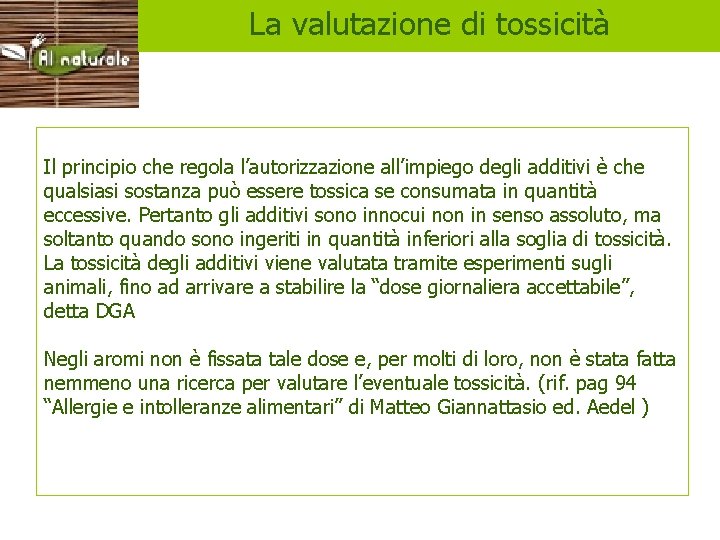 Al naturale

La valutazione di tossicità

Il principio che regola l'autorizzazione all'impiego degli additivi è che qualsiasi sostanza può essere tossica se consumata in quantità eccessive. Pertanto gli additivi sono innocui non in senso assoluto, ma soltanto quando sono ingeriti in quantità inferiori alla soglia di tossicità. La tossicità degli additivi viene valutata tramite esperimenti sugli animali, fino ad arrivare a stabilire la "dose giornaliera accettabile", detta DGA

Negli aromi non è fissata tale dose e, per molti di loro, non è stata fatta nemmeno una ricerca per valutare l'eventuale tossicità. (rif. pag 94 "Allergie e intolleranze alimentari" di Matteo Giannattasio ed. Aedel )